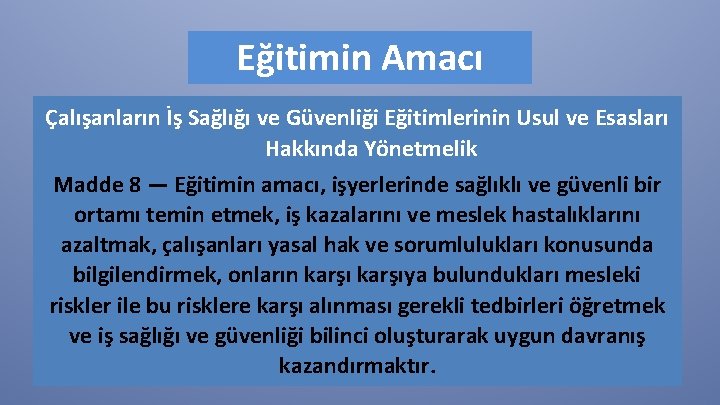 Eğitimin Amacı

Çalışanların İş Sağlığı ve Güvenliği Eğitimlerinin Usul ve Esasları Hakkında Yönetmelik

Madde 8 — Eğitimin amacı, işyerlerinde sağlıklı ve güvenli bir ortamı temin etmek, iş kazalarını ve meslek hastalıklarını azaltmak, çalışanları yasal hak ve sorumlulukları konusunda bilgilendirmek, onların karşı karşıya bulundukları mesleki riskler ile bu risklere karşı alınması gerekli tedbirleri öğretmek ve iş sağlığı ve güvenliği bilinci oluşturarak uygun davranış kazandırmaktır.